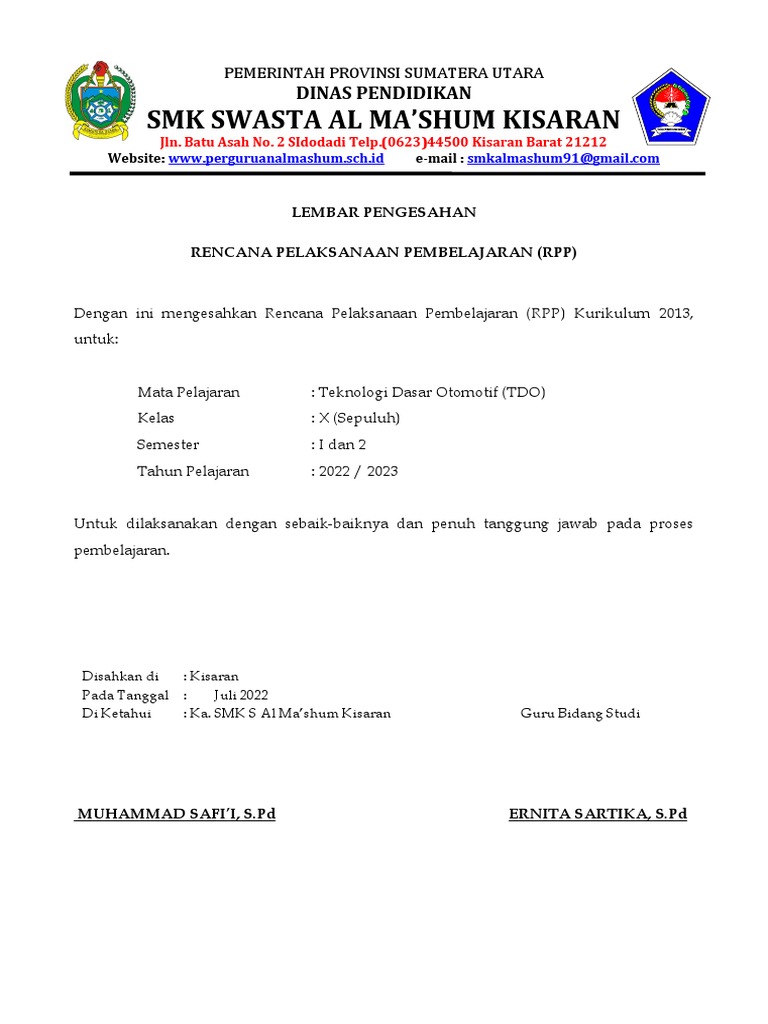 PEMERINTAH PROVINSI SUMATERA UTARA
DINAS PENDIDIKAN
SMK SWASTA AL MA'SHUM KISARAN
Jln. Batu Asah No. 2 SIdodadi Telp.(0623)44500 Kisaran Barat 21212
Website: www.perguruanalmashum.sch.id e-mail : smkalmashum91@gmail.com

LEMBAR PENGESAHAN

RENCANA PELAKSANAAN PEMBELAJARAN (RPP)

Dengan ini mengesahkan Rencana Pelaksanaan Pembelajaran (RPP) Kurikulum 2013, untuk:

Mata Pelajaran : Teknologi Dasar Otomotif (TDO)
Kelas : X (Sepuluh)
Semester : I dan 2
Tahun Pelajaran : 2022 / 2023

Untuk dilaksanakan dengan sebaik-baiknya dan penuh tanggung jawab pada proses pembelajaran.

Disahkan di : Kisaran
Pada Tanggal : Juli 2022
Di Ketahui : Ka. SMK S Al Ma'shum Kisaran Guru Bidang Studi

MUHAMMAD SAFI'I, S.Pd ERNITA SARTIKA, S.Pd